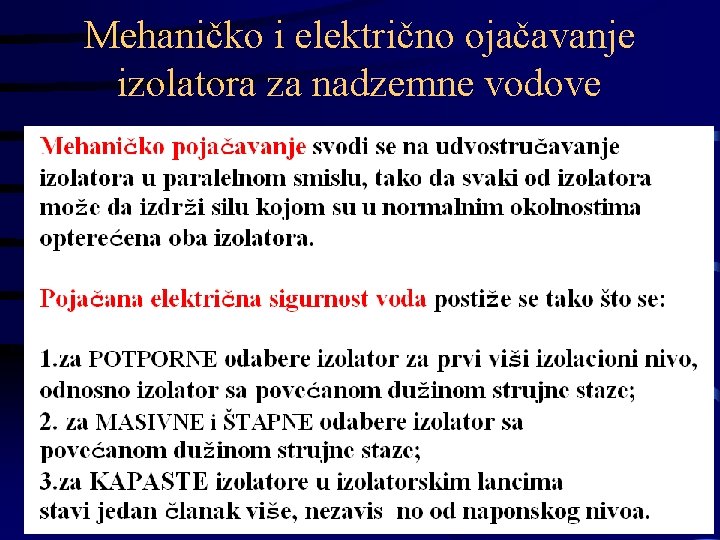 Mehaničko i električno ojačavanje izolatora za nadzemne vodove

Mehaničko pojačavanje svodi se na udvostručavanje izolatora u paralelnom smislu, tako da svaki od izolatora može da izdrži silu kojom su u normalnim okolnostima opterećena oba izolatora.

Pojačana električna sigurnost voda postiže se tako što se:

1.za POTPORNE odabere izolator za prvi viši izolacioni nivo, odnosno izolator sa povećanom dužinom strujne staze;
2. za MASIVNE i ŠTAPNE odabere izolator sa povećanom dužinom strujne staze;
3.za KAPASTE izolatore u izolatorskim lancima stavi jedan članak više, nezavis no od naponskog nivoa.